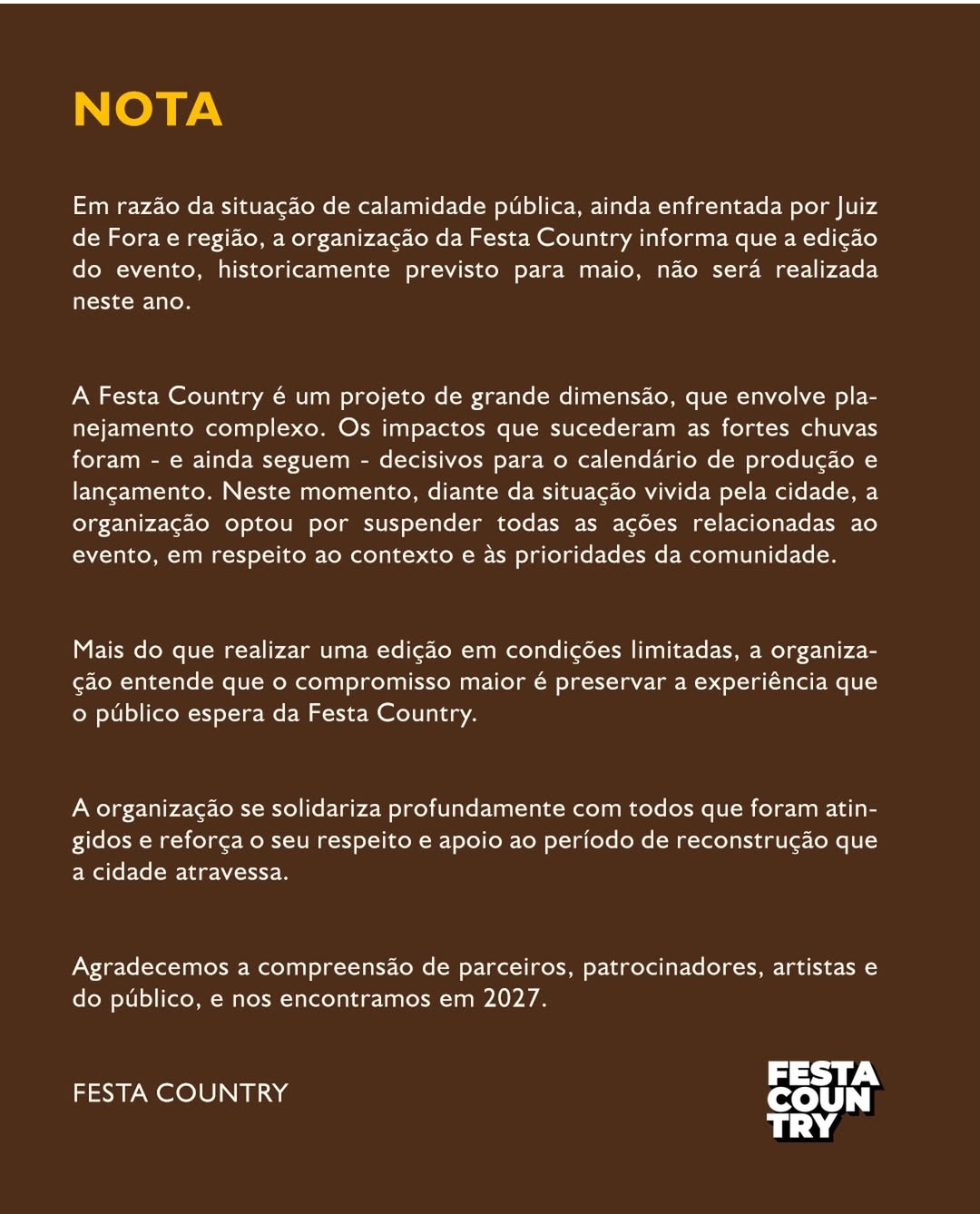 NOTA

Em razão da situação de calamidade pública, ainda enfrentada por Juiz de Fora e região, a organização da Festa Country informa que a edição do evento, historicamente previsto para maio, não será realizada neste ano.

A Festa Country é um projeto de grande dimensão, que envolve planejamento complexo. Os impactos que sucederam as fortes chuvas foram - e ainda seguem - decisivos para o calendário de produção e lançamento. Neste momento, diante da situação vivida pela cidade, a organização optou por suspender todas as ações relacionadas ao evento, em respeito ao contexto e às prioridades da comunidade.

Mais do que realizar uma edição em condições limitadas, a organização entende que o compromisso maior é preservar a experiência que o público espera da Festa Country.

A organização se solidariza profundamente com todos que foram atingidos e reforça o seu respeito e apoio ao período de reconstrução que a cidade atravessa.

Agradecemos a compreensão de parceiros, patrocinadores, artistas e do público, e nos encontramos em 2027.

FESTA COUNTRY

FESTA COUN TRY